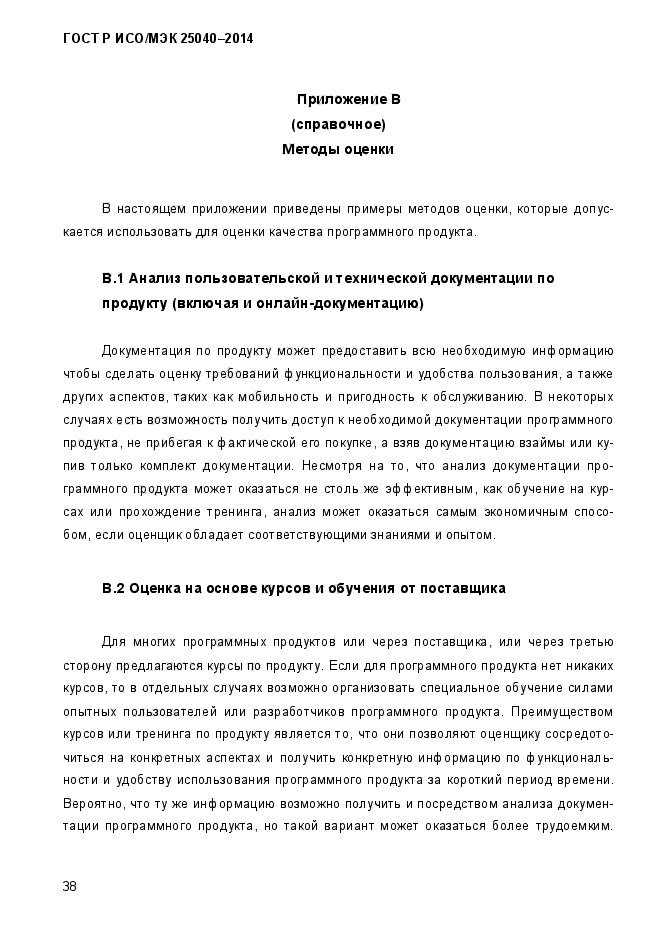 ГОСТ Р ИСО/МЭК 25040–2014

Приложение В
(справочное)
Методы оценки

В настоящем приложении приведены примеры методов оценки, которые допускается использовать для оценки качества программного продукта.

В.1 Анализ пользовательской и технической документации по продукту (включая и онлайн-документацию)

Документация по продукту может предоставить всю необходимую информацию чтобы сделать оценку требований функциональности и удобства пользования, а также других аспектов, таких как мобильность и пригодность к обслуживанию. В некоторых случаях есть возможность получить доступ к необходимой документации программного продукта, не прибегая к фактической его покупке, а взяв документацию взаймы или купив только комплект документации. Несмотря на то, что анализ документации программного продукта может оказаться не столь же эффективным, как обучение на курсах или прохождение тренинга, анализ может оказаться самым экономичным способом, если оценщик обладает соответствующими знаниями и опытом.

В.2 Оценка на основе курсов и обучения от поставщика

Для многих программных продуктов или через поставщика, или через третью сторону предлагаются курсы по продукту. Если для программного продукта нет никаких курсов, то в отдельных случаях возможно организовать специальное обучение силами опытных пользователей или разработчиков программного продукта. Преимуществом курсов или тренинга по продукту является то, что они позволяют оценщику сосредоточиться на конкретных аспектах и получить конкретную информацию по функциональности и удобству использования программного продукта за короткий период времени. Вероятно, что ту же информацию возможно получить и посредством анализа документации программного продукта, но такой вариант может оказаться более трудоемким.

38